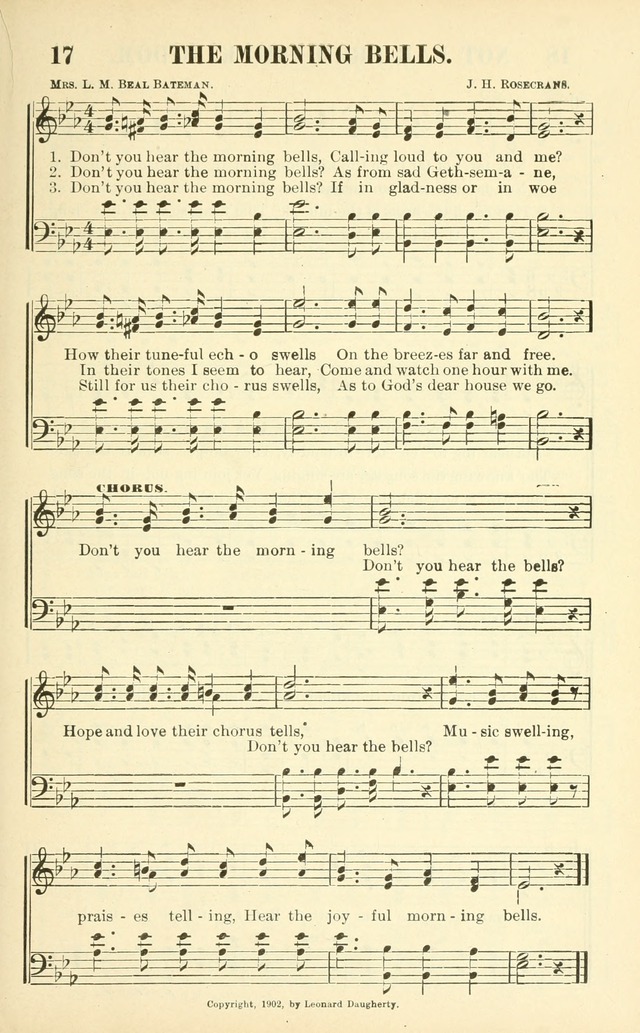 17 THE MORNING BELLS.

Mrs. L. M. Beal Bateman.

J. H. Rosecrans.

1. Don't you hear the morning bells, Call-ing loud to you and me?
2. Don't you hear the morning bells? As from sad Geth-sem-a - ne,
3. Don't you hear the morning bells? If in glad-ness or in woe

How their tune-ful ech - o swells On the breez-es far and free.
In their tones I seem to hear, Come and watch one hour with me.
Still for us their cho - rus swells, As to God's dear house we go.

CHORUS.

Don't you hear the morn - ing bells?

Don't you hear the bells?

Hope and love their chorus tells, Mu - sic swell-ing,

Don't you hear the bells?

prais - es tell - ing, Hear the joy - ful morn - ing bells.

Copyright, 1902, by Leonard Daugherty.